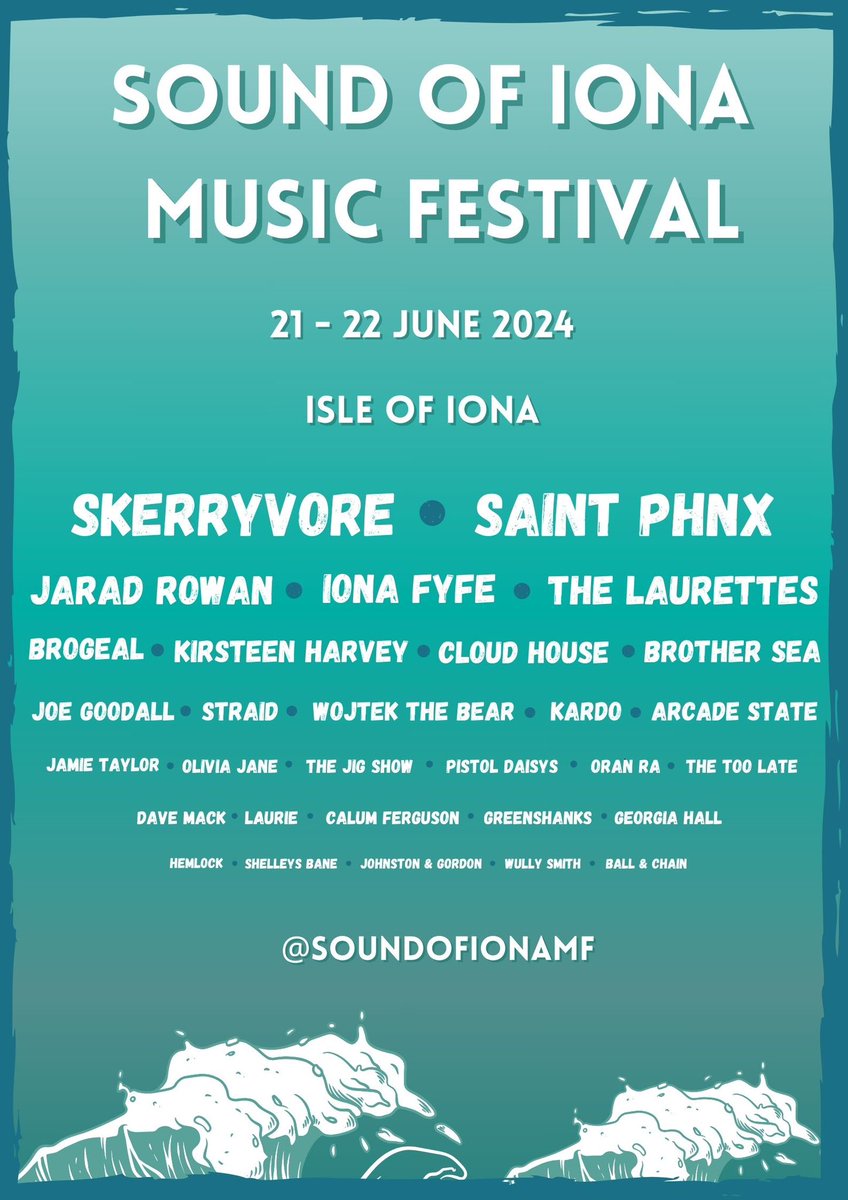 SOUND OF IONA MUSIC FESTIVAL

21 - 22 JUNE 2024

ISLE OF IONA

SKERRYVORE • SAINT PHNX

JARAD ROWAN • IONA FYFE • THE LAURETTES

BROGEAL • KIRSTEEN HARVEY • CLOUD HOUSE • BROTHER SEA

JOE GOODALL • STRAID • WOJTEK THE BEAR • KARDO • ARCADE STATE

JAMIE TAYLOR • OLIVIA JANE • THE JIG SHOW • PISTOL DAISYS • ORAN RA • THE TOO LATE

DAVE MACK • LAURIE • CALUM FERGUSON • GREENSHANKS • GEORGIA HALL

HEMLOCK • SHELLEYS BANE • JOHNSTON & GORDON • WULLY SMITH • BALL & CHAIN

@SOUNDOFIONAMF